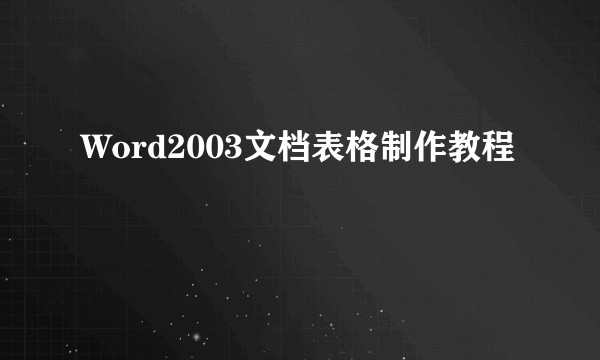 Word2003文档表格制作教程